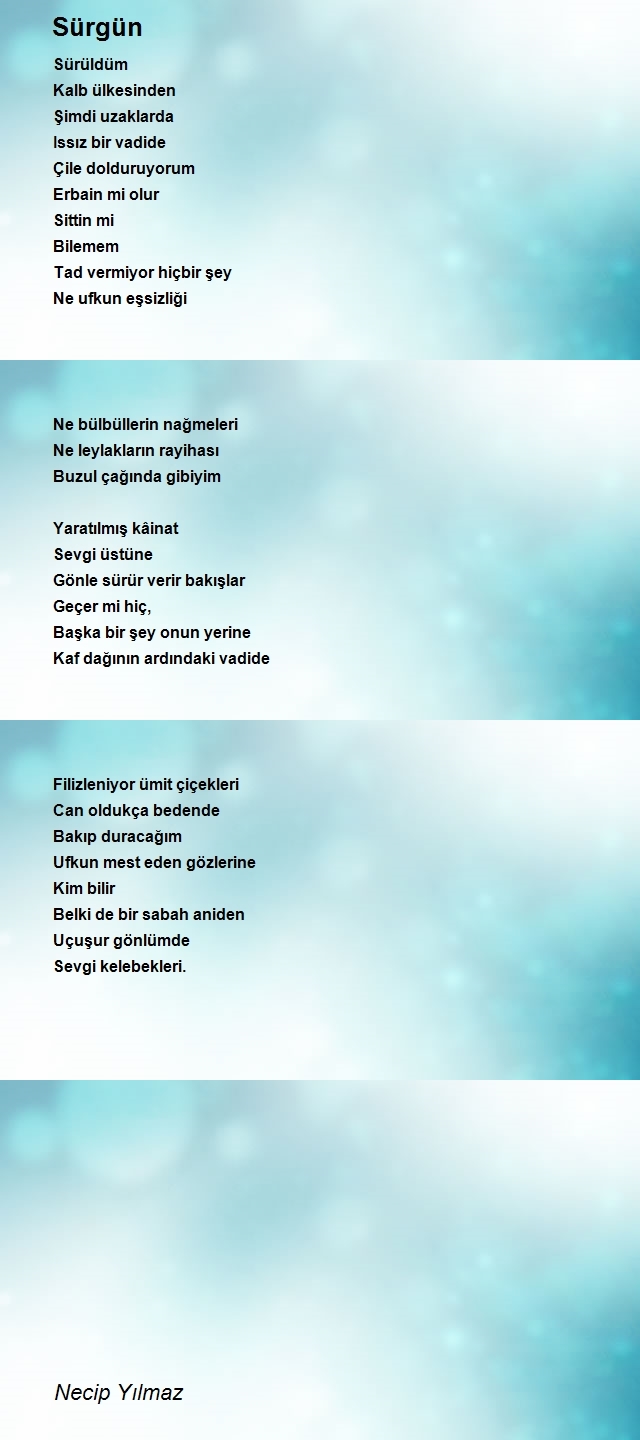 Sürgün

Sürüldüm
Kalb ülkesinden
Şimdi uzaklarda
Issız bir vadide
Çile dolduruyorum
Erbain mi olur
Sittin mi
Bilemem
Tad vermiyor hiçbir şey
Ne ufkun eşsizliği

Ne bülbüllerin nağmeleri
Ne leylakların rayihası
Buzul çağında gibiyim

Yaratılmış kâinat
Sevgi üstüne
Gönle sürür verir bakışlar
Geçer mi hiç,
Başka bir şey onun yerine
Kaf dağının ardındaki vadide

Filizleniyor ümit çiçekleri
Can oldukça bedende
Bakıp duracağım
Ufkun mest eden gözlerine
Kim bilir
Belki de bir sabah aniden
Uçuşur gönlümde
Sevgi kelebekleri.

Necip Yılmaz